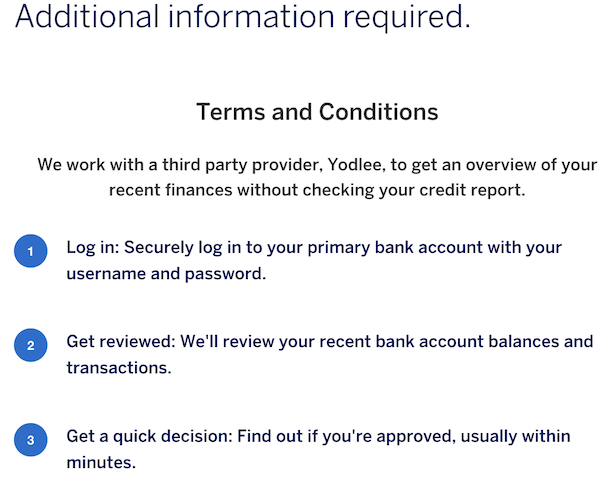 Additional information required.

Terms and Conditions

We work with a third party provider, Yodlee, to get an overview of your recent finances without checking your credit report.

1 Log in: Securely log in to your primary bank account with your username and password.

2 Get reviewed: We'll review your recent bank account balances and transactions.

3 Get a quick decision: Find out if you're approved, usually within minutes.